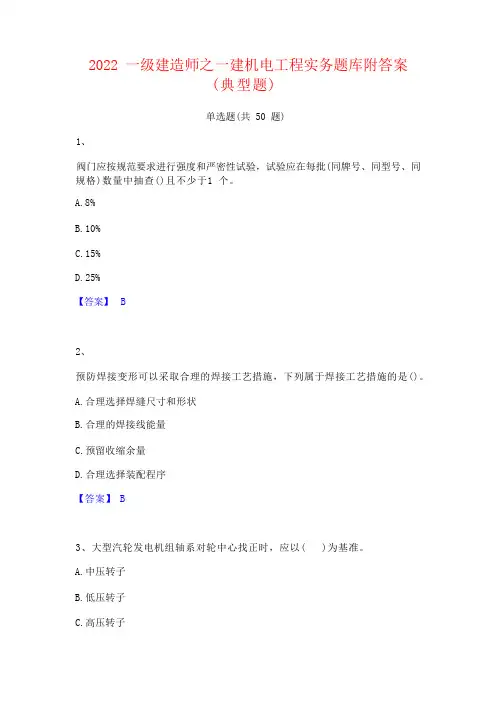 2022 一级建造师之一建机电工程实务题库附答案（典型题）

单选题(共 50 题)

1、

阀门应按规范要求进行强度和严密性试验，试验应在每批(同牌号、同型号、同规格)数量中抽查()且不少于1 个。

A. 8%

B. 10%

C. 15%

D. 25%

【答案】 B

2、

预防焊接变形可以采取合理的焊接工艺措施，下列属于焊接工艺措施的是()。

A. 合理选择焊缝尺寸和形状

B. 合理的焊接线能量

C. 预留收缩余量

D. 合理选择装配程序

【答案】 B

3、大型汽轮发电机组轴系对轮中心找正时，应以(　)为基准。

A. 中压转子

B. 低压转子

C. 高压转子